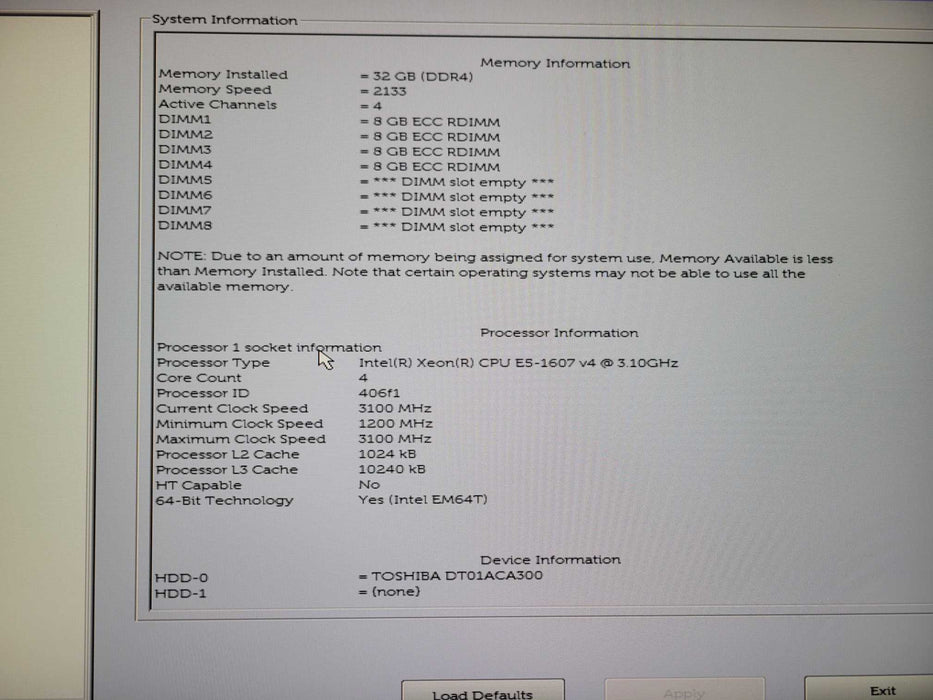 System Information

Memory Information

| | |
|---|---|
| Memory Installed | = 32 GB (DDR4) |
| Memory Speed | = 2133 |
| Active Channels | = 4 |
| DIMM1 | = 8 GB ECC RDIMM |
| DIMM2 | = 8 GB ECC RDIMM |
| DIMM3 | = 8 GB ECC RDIMM |
| DIMM4 | = 8 GB ECC RDIMM |
| DIMM5 | = *** DIMM slot empty *** |
| DIMM6 | = *** DIMM slot empty *** |
| DIMM7 | = *** DIMM slot empty *** |
| DIMM8 | = *** DIMM slot empty *** |

NOTE: Due to an amount of memory being assigned for system use, Memory Available is less than Memory Installed. Note that certain operating systems may not be able to use all the available memory.

Processor Information

Processor 1 socket information

| | |
|---|---|
| Processor Type | Intel(R) Xeon(R) CPU E5-1607 v4 @ 3.10GHz |
| Core Count | 4 |
| Processor ID | 406f1 |
| Current Clock Speed | 3100 MHz |
| Minimum Clock Speed | 1200 MHz |
| Maximum Clock Speed | 3100 MHz |
| Processor L2 Cache | 1024 kB |
| Processor L3 Cache | 10240 kB |
| HT Capable | No |
| 64-Bit Technology | Yes (Intel EM64T) |

Device Information

| | |
|---|---|
| HDD-0 | = TOSHIBA DT01ACA300 |
| HDD-1 | = (none) |

Load Defaults Apply Exit